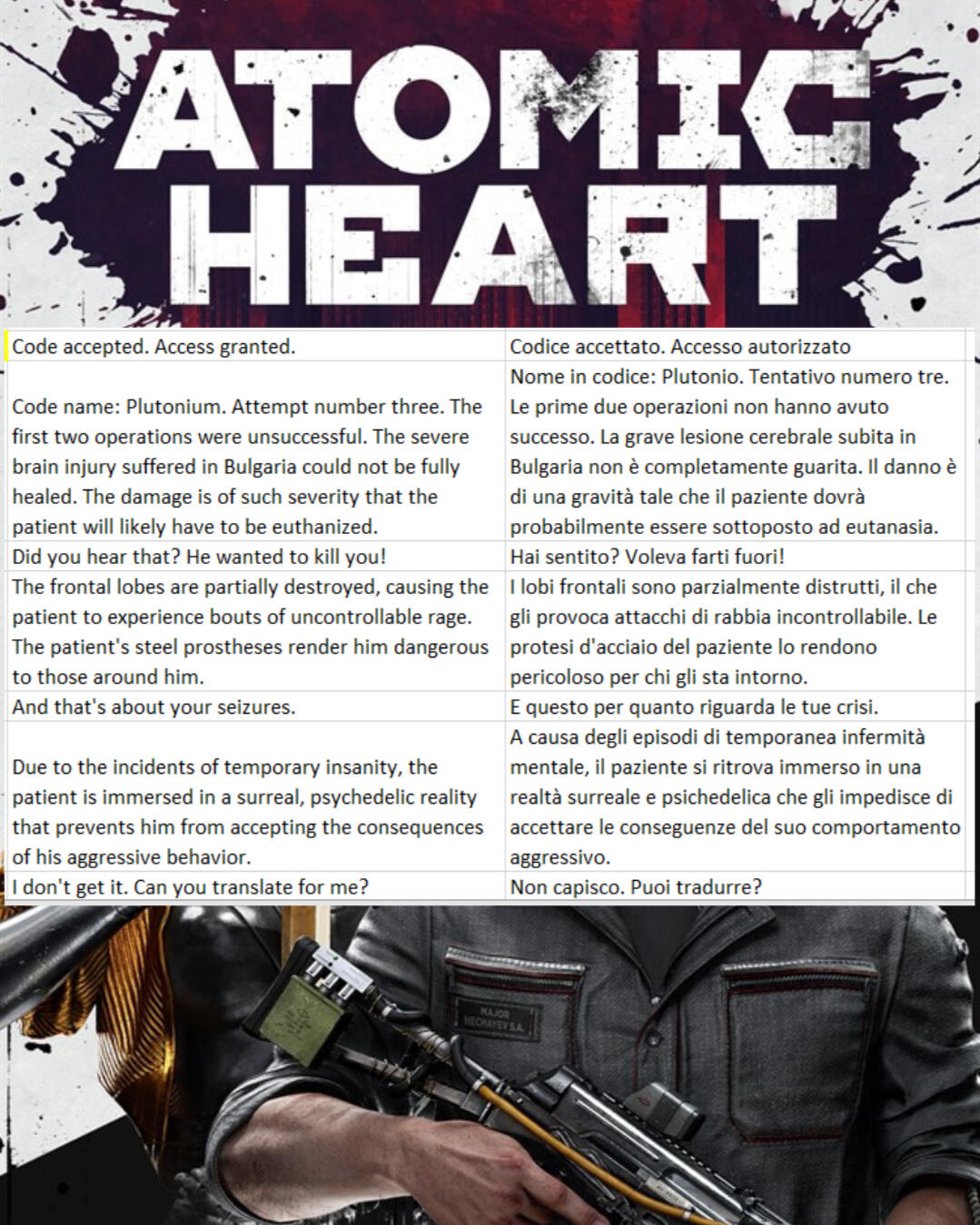 ATOMIC HEART

| | |
|---|---|
| Code accepted. Access granted. | Codice accettato. Accesso autorizzato |
| Code name: Plutonium. Attempt number three. The first two operations were unsuccessful. The severe brain injury suffered in Bulgaria could not be fully healed. The damage is of such severity that the patient will likely have to be euthanized. | Nome in codice: Plutonio. Tentativo numero tre. Le prime due operazioni non hanno avuto successo. La grave lesione cerebrale subita in Bulgaria non è completamente guarita. Il danno è di una gravità tale che il paziente dovrà probabilmente essere sottoposto ad eutanasia. |
| Did you hear that? He wanted to kill you! | Hai sentito? Voleva farti fuori! |
| The frontal lobes are partially destroyed, causing the patient to experience bouts of uncontrollable rage. The patient's steel prostheses render him dangerous to those around him. | I lobi frontali sono parzialmente distrutti, il che gli provoca attacchi di rabbia incontrollabile. Le protesi d'acciaio del paziente lo rendono pericoloso per chi gli sta intorno. |
| And that's about your seizures. | E questo per quanto riguarda le tue crisi. |
| Due to the incidents of temporary insanity, the patient is immersed in a surreal, psychedelic reality that prevents him from accepting the consequences of his aggressive behavior. | A causa degli episodi di temporanea infermità mentale, il paziente si ritrova immerso in una realtà surreale e psichedelica che gli impedisce di accettare le conseguenze del suo comportamento aggressivo. |
| I don't get it. Can you translate for me? | Non capisco. Puoi tradurre? |

MAJOR NECHAYEV S.A.